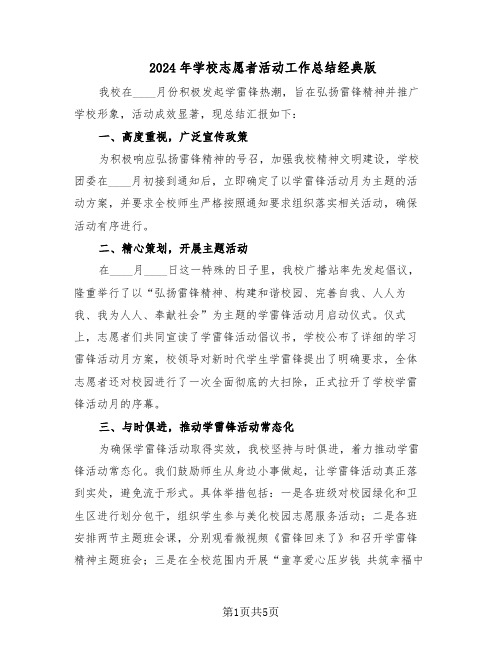 2024年学校志愿者活动工作总结经典版

我校在____月份积极发起学雷锋热潮，旨在弘扬雷锋精神并推广学校形象，活动成效显著，现总结汇报如下：

一、高度重视，广泛宣传政策

为积极响应弘扬雷锋精神的号召，加强我校精神文明建设，学校团委在____月初接到通知后，立即确定了以学雷锋活动月为主题的活动方案，并要求全校师生严格按照通知要求组织落实相关活动，确保活动有序进行。

二、精心策划，开展主题活动

在____月____日这一特殊的日子里，我校广播站率先发起倡议，隆重举行了以“弘扬雷锋精神、构建和谐校园、完善自我、人人为我、我为人人、奉献社会”为主题的学雷锋活动月启动仪式。仪式上，志愿者们共同宣读了学雷锋活动倡议书，学校公布了详细的学习雷锋活动月方案，校领导对新时代学生学雷锋提出了明确要求，全体志愿者还对校园进行了一次全面彻底的大扫除，正式拉开了学校学雷锋活动月的序幕。

三、与时俱进，推动学雷锋活动常态化

为确保学雷锋活动取得实效，我校坚持与时俱进，着力推动学雷锋活动常态化。我们鼓励师生从身边小事做起，让学雷锋活动真正落到实处，避免流于形式。具体举措包括：一是各班级对校园绿化和卫生区进行划分包干，组织学生参与美化校园志愿服务活动；二是各班安排两节主题班会课，分别观看微视频《雷锋回来了》和召开学雷锋精神主题班会；三是在全校范围内开展“童享爱心压岁钱 共筑幸福中

第1页共5页